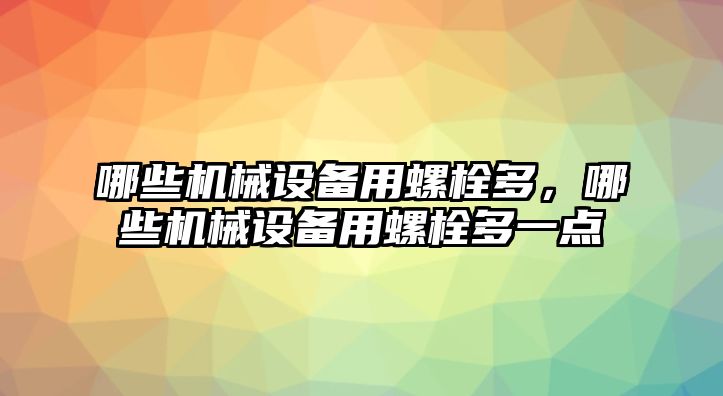 哪些机械设备用螺栓多，哪些机械设备用螺栓多一点